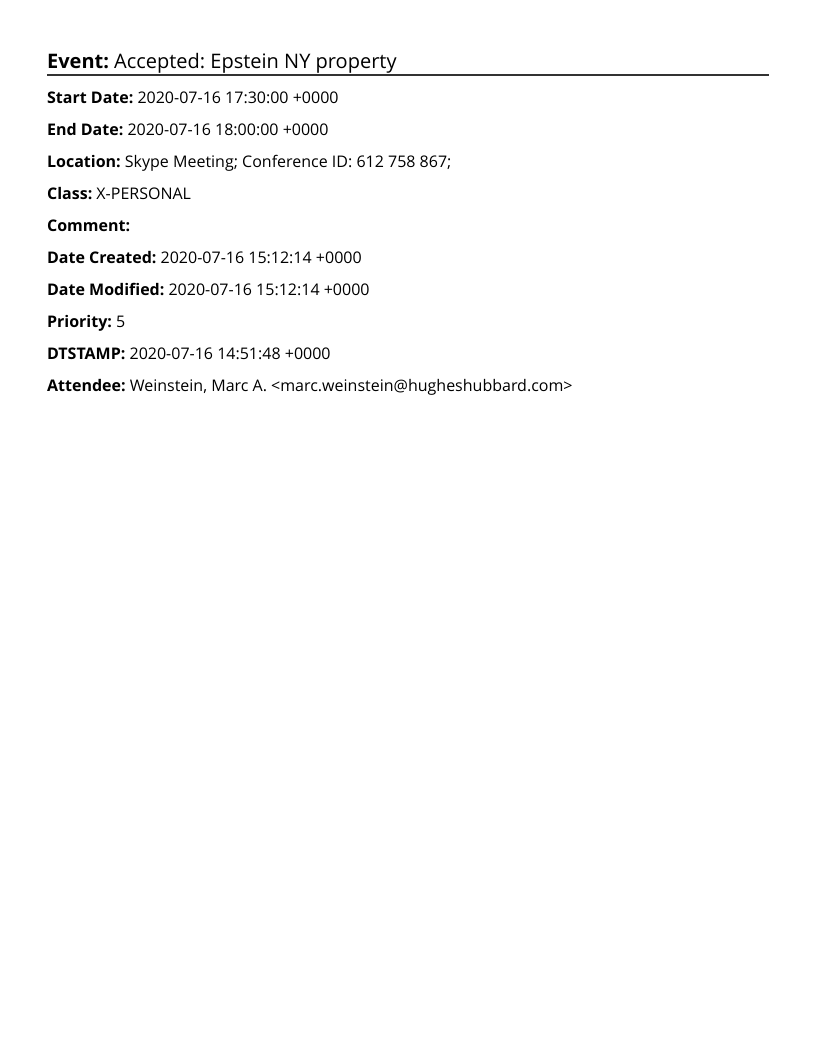 Event: Accepted: Epstein NY property

Start Date: 2020-07-16 17:30:00 +0000

End Date: 2020-07-16 18:00:00 +0000

Location: Skype Meeting; Conference ID: 612 758 867;

Class: X-PERSONAL

Comment:

Date Created: 2020-07-16 15:12:14 +0000

Date Modified: 2020-07-16 15:12:14 +0000

Priority: 5

DTSTAMP: 2020-07-16 14:51:48 +0000

Attendee: Weinstein, Marc A. <marc.weinstein@hugheshubbard.com>